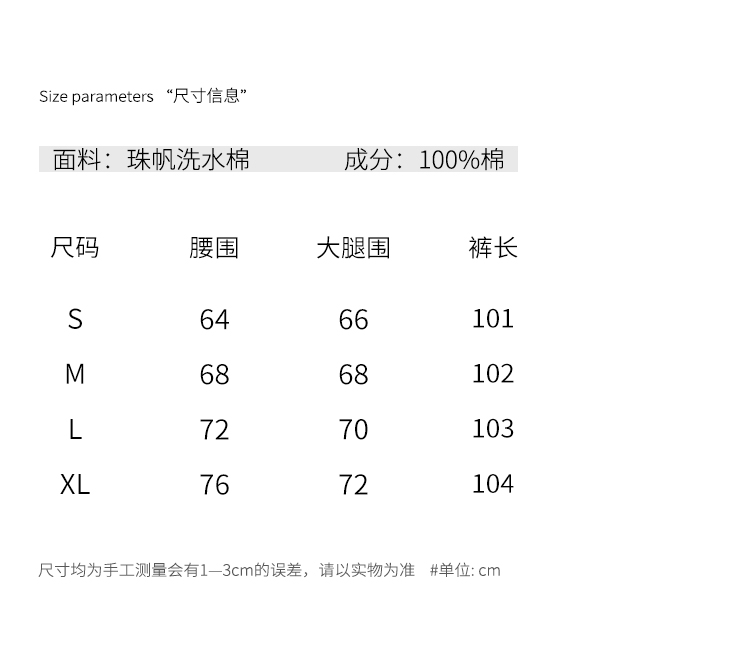 Size parameters “尺寸信息”

面料：珠帆洗水棉　　成分：100%棉

| 尺码 | 腰围 | 大腿围 | 裤长 |
|---|---|---|---|
| S | 64 | 66 | 101 |
| M | 68 | 68 | 102 |
| L | 72 | 70 | 103 |
| XL | 76 | 72 | 104 |

尺寸均为手工测量会有1—3cm的误差，请以实物为准　#单位: cm